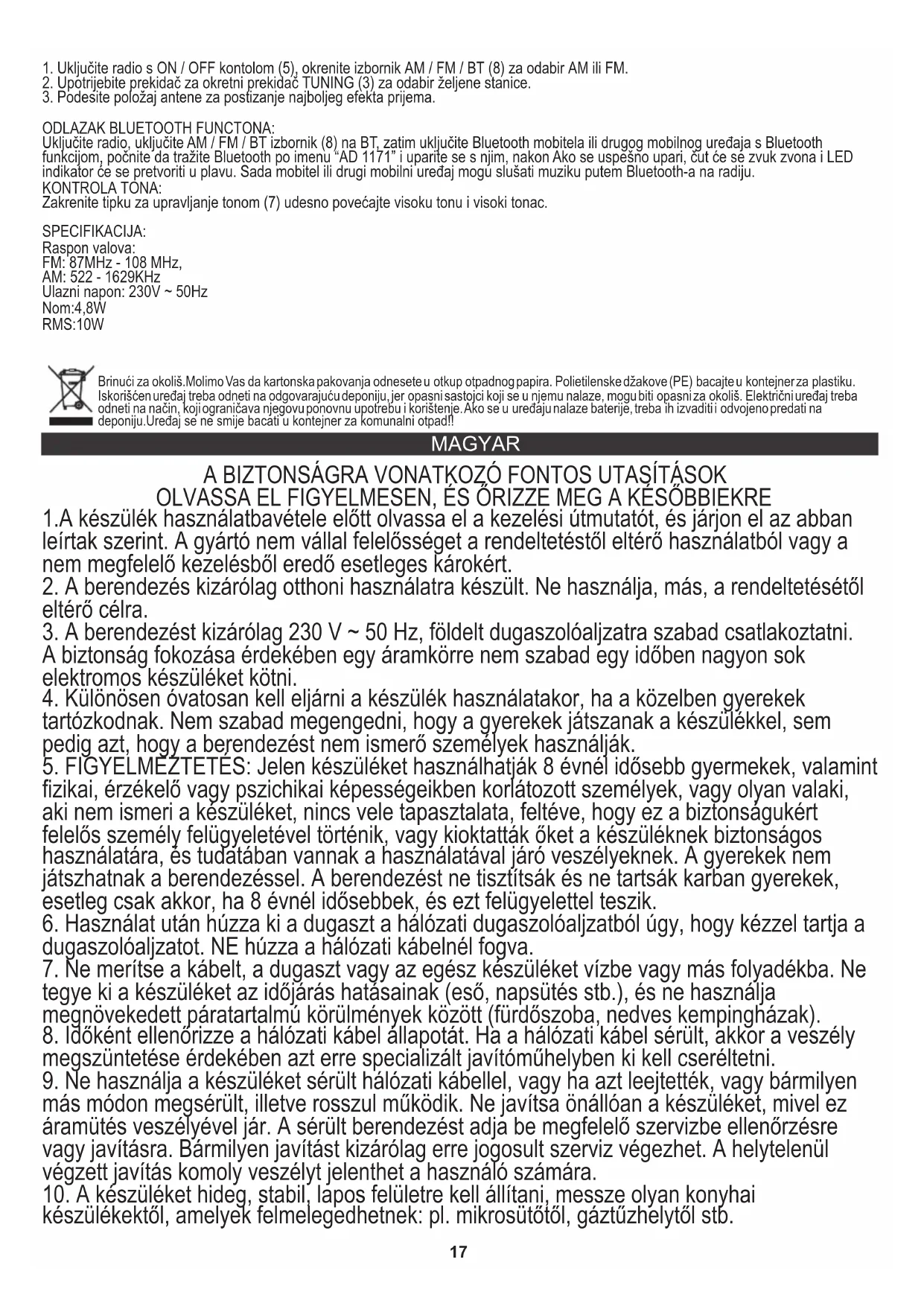 1. Uključite radio s ON / OFF kontolom (5), okrenite izbornik AM / FM / BT (8) za odabir AM ili FM.
2. Upotrijebite prekidač za okretni prekidač TUNING (3) za odabir željene stanice.
3. Podesite položaj antene za postizanje najboljeg efekta prijema.

ODLAZAK BLUETOOTH FUNCTONA:
Uključite radio, uključite AM / FM / BT izbornik (8) na BT, zatim uključite Bluetooth mobitela ili drugog mobilnog uređaja s Bluetooth funkcijom, počnite da tražite Bluetooth po imenu "AD 1171" i uparite se s njim, nakon Ako se uspešno upari, čut će se zvuk zvona i LED indikator će se pretvoriti u plavu. Sada mobitel ili drugi mobilni uređaj mogu slušati muziku putem Bluetooth-a na radiju.
KONTROLA TONA:
Zakrenite tipku za upravljanje tonom (7) udesno povećajte visoku tonu i visoki tonac.

SPECIFIKACIJA:
Raspon valova:
FM: 87MHz - 108 MHz,
AM: 522 - 1629KHz
Ulazni napon: 230V ~ 50Hz
Nom:4,8W
RMS:10W

Brinući za okoliš.Molimo Vas da kartonska pakovanja odnesete u otkup otpadnog papira. Polietilenske džakove (PE) bacajte u kontejner za plastiku. Iskorišćen uređaj treba odneti na odgovarajuću deponiju, jer opasni sastojci koji se u njemu nalaze, mogu biti opasni za okoliš. Električni uređaj treba odneti na način, koji ograničava njegovu ponovnu upotrebu i korištenje. Ako se u uređaju nalaze baterije, treba ih izvaditi i odvojeno predati na deponiju.Uređaj se ne smije bacati u kontejner za komunalni otpad!!

MAGYAR

A BIZTONSÁGRA VONATKOZÓ FONTOS UTASÍTÁSOK
OLVASSA EL FIGYELMESEN, ÉS ŐRIZZE MEG A KÉSŐBBIEKRE
1.A készülék használatbavétele előtt olvassa el a kezelési útmutatót, és járjon el az abban leírtak szerint. A gyártó nem vállal felelősséget a rendeltetéstől eltérő használatból vagy a nem megfelelő kezelésből eredő esetleges károkért.
2. A berendezés kizárólag otthoni használatra készült. Ne használja, más, a rendeltetésétől eltérő célra.
3. A berendezést kizárólag 230 V ~ 50 Hz, földelt dugaszolóaljzatra szabad csatlakoztatni. A biztonság fokozása érdekében egy áramkörre nem szabad egy időben nagyon sok elektromos készüléket kötni.
4. Különösen óvatosan kell eljárni a készülék használatakor, ha a közelben gyerekek tartózkodnak. Nem szabad megengedni, hogy a gyerekek játszanak a készülékkel, sem pedig azt, hogy a berendezést nem ismerő személyek használják.
5. FIGYELMEZTETÉS: Jelen készüléket használhatják 8 évnél idősebb gyermekek, valamint fizikai, érzékelő vagy pszichikai képességeikben korlátozott személyek, vagy olyan valaki, aki nem ismeri a készüléket, nincs vele tapasztalata, feltéve, hogy ez a biztonságukért felelős személy felügyeletével történik, vagy kioktatták őket a készüléknek biztonságos használatára, és tudatában vannak a használatával járó veszélyeknek. A gyerekek nem játszhatnak a berendezéssel. A berendezést ne tisztítsák és ne tartsák karban gyerekek, esetleg csak akkor, ha 8 évnél idősebbek, és ezt felügyelettel teszik.
6. Használat után húzza ki a dugaszt a hálózati dugaszolóaljzatból úgy, hogy kézzel tartja a dugaszolóaljzatot. NE húzza a hálózati kábelnél fogva.
7. Ne merítse a kábelt, a dugaszt vagy az egész készüléket vízbe vagy más folyadékba. Ne tegye ki a készüléket az időjárás hatásainak (eső, napsütés stb.), és ne használja megnövekedett páratartalmú körülmények között (fürdőszoba, nedves kempingházak).
8. Időként ellenőrizze a hálózati kábel állapotát. Ha a hálózati kábel sérült, akkor a veszély megszüntetése érdekében azt erre specializált javítóműhelyben ki kell cseréltetni.
9. Ne használja a készüléket sérült hálózati kábellel, vagy ha azt leejtették, vagy bármilyen más módon megsérült, illetve rosszul működik. Ne javítsa önállóan a készüléket, mivel ez áramütés veszélyével jár. A sérült berendezést adja be megfelelő szervizbe ellenőrzésre vagy javításra. Bármilyen javítást kizárólag erre jogosult szerviz végezhet. A helytelenül végzett javítás komoly veszélyt jelenthet a használó számára.
10. A készüléket hideg, stabil, lapos felületre kell állítani, messze olyan konyhai készülékektől, amelyek felmelegedhetnek: pl. mikrosütőtől, gáztűzhelytől stb.

17